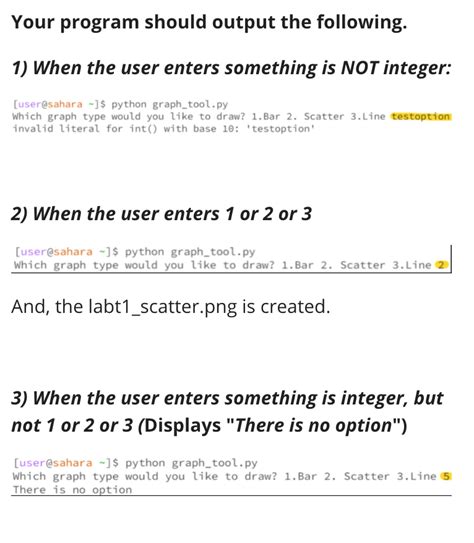 Your program should output the following.

1) When the user enters something is NOT integer:

[user@sahara ~]$ python graph_tool.py
Which graph type would you like to draw? 1.Bar 2. Scatter 3.Line testoption
invalid literal for int() with base 10: 'testoption'

2) When the user enters 1 or 2 or 3

[user@sahara ~]$ python graph_tool.py
Which graph type would you like to draw? 1.Bar 2. Scatter 3.Line 2

And, the labt1_scatter.png is created.

3) When the user enters something is integer, but not 1 or 2 or 3 (Displays "There is no option")

[user@sahara ~]$ python graph_tool.py
Which graph type would you like to draw? 1.Bar 2. Scatter 3.Line 5
There is no option